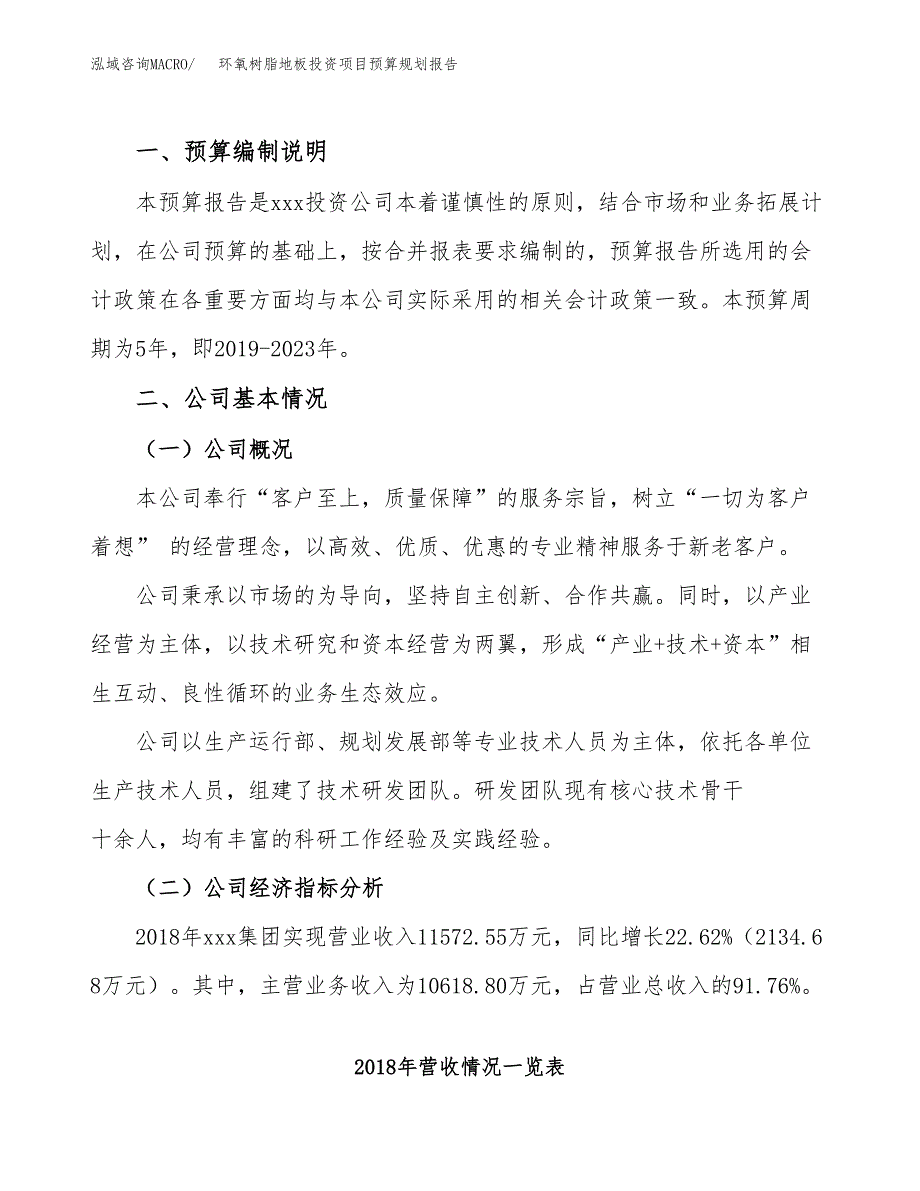 泓域咨询MACRO/　环氧树脂地板投资项目预算规划报告

一、预算编制说明

本预算报告是xxx投资公司本着谨慎性的原则，结合市场和业务拓展计划，在公司预算的基础上，按合并报表要求编制的，预算报告所选用的会计政策在各重要方面均与本公司实际采用的相关会计政策一致。本预算周期为5年，即2019-2023年。

二、公司基本情况

（一）公司概况

本公司奉行“客户至上，质量保障”的服务宗旨，树立“一切为客户着想” 的经营理念，以高效、优质、优惠的专业精神服务于新老客户。

公司秉承以市场的为导向，坚持自主创新、合作共赢。同时，以产业经营为主体，以技术研究和资本经营为两翼，形成“产业+技术+资本”相生互动、良性循环的业务生态效应。

公司以生产运行部、规划发展部等专业技术人员为主体，依托各单位生产技术人员，组建了技术研发团队。研发团队现有核心技术骨干十余人，均有丰富的科研工作经验及实践经验。

（二）公司经济指标分析

2018年xxx集团实现营业收入11572.55万元，同比增长22.62%（2134.68万元）。其中，主营业务收入为10618.80万元，占营业总收入的91.76%。

2018年营收情况一览表